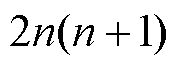 $2n(n+1)$